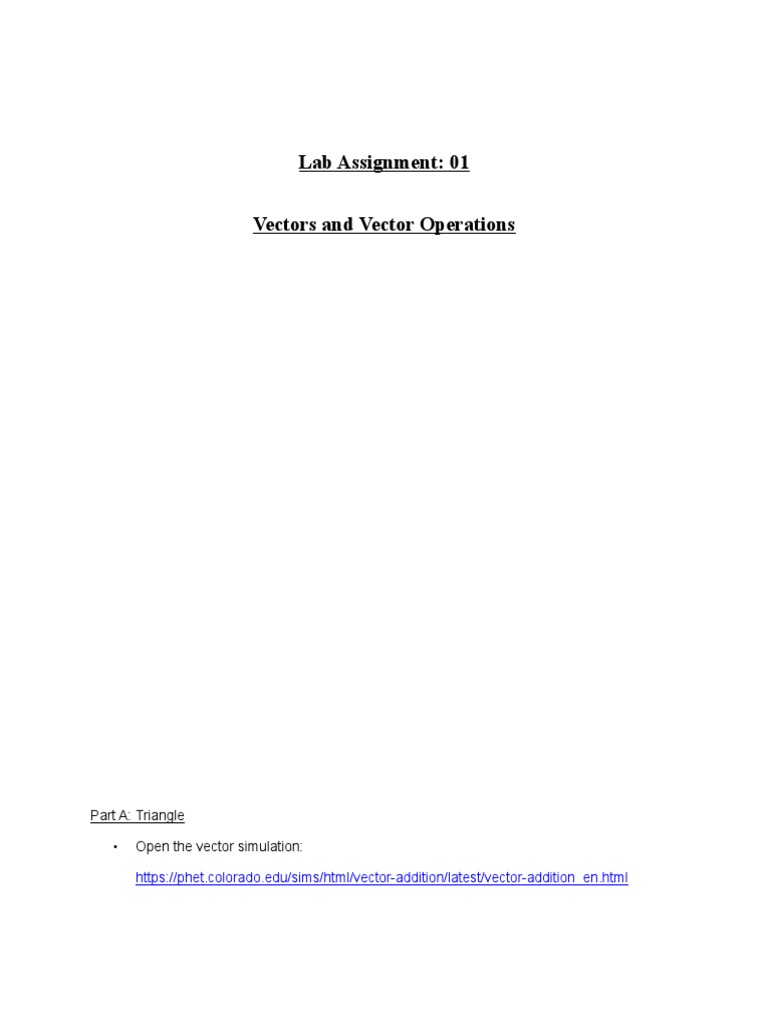 Lab Assignment: 01

Vectors and Vector Operations

Part A: Triangle

• Open the vector simulation:

https://phet.colorado.edu/sims/html/vector-addition/latest/vector-addition_en.html